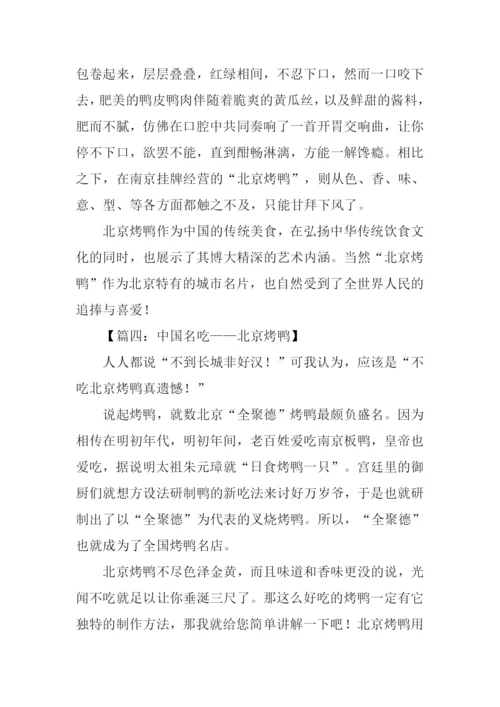 包卷起来，层层叠叠，红绿相间，不忍下口，然而一口咬下去，肥美的鸭皮鸭肉伴随着脆爽的黄瓜丝，以及鲜甜的酱料，肥而不腻，仿佛在口腔中共同奏响了一首开胃交响曲，让你停不下口，欲罢不能，直到酣畅淋漓，方能一解馋瘾。相比之下，在南京挂牌经营的“北京烤鸭”，则从色、香、味、意、型、等各方面都触之不及，只能甘拜下风了。

北京烤鸭作为中国的传统美食，在弘扬中华传统饮食文化的同时，也展示了其博大精深的艺术内涵。当然“北京烤鸭”作为北京特有的城市名片，也自然受到了全世界人民的追捧与喜爱！

【篇四：中国名吃——北京烤鸭】

人人都说“不到长城非好汉！”可我认为，应该是“不吃北京烤鸭真遗憾！”

说起烤鸭，就数北京“全聚德”烤鸭最颇负盛名。因为相传在明初年代，明初年间，老百姓爱吃南京板鸭，皇帝也爱吃，据说明太祖朱元璋就“日食烤鸭一只”。宫廷里的御厨们就想方设法研制鸭的新吃法来讨好万岁爷，于是也就研制出了以“全聚德”为代表的叉烧烤鸭。所以，“全聚德”也就成为了全国烤鸭名店。

北京烤鸭不尽色泽金黄，而且味道和香味更没的说，光闻不吃就足以让你垂涎三尺了。那这么好吃的烤鸭一定有它独特的制作方法，那我就给您简单讲解一下吧！北京烤鸭用